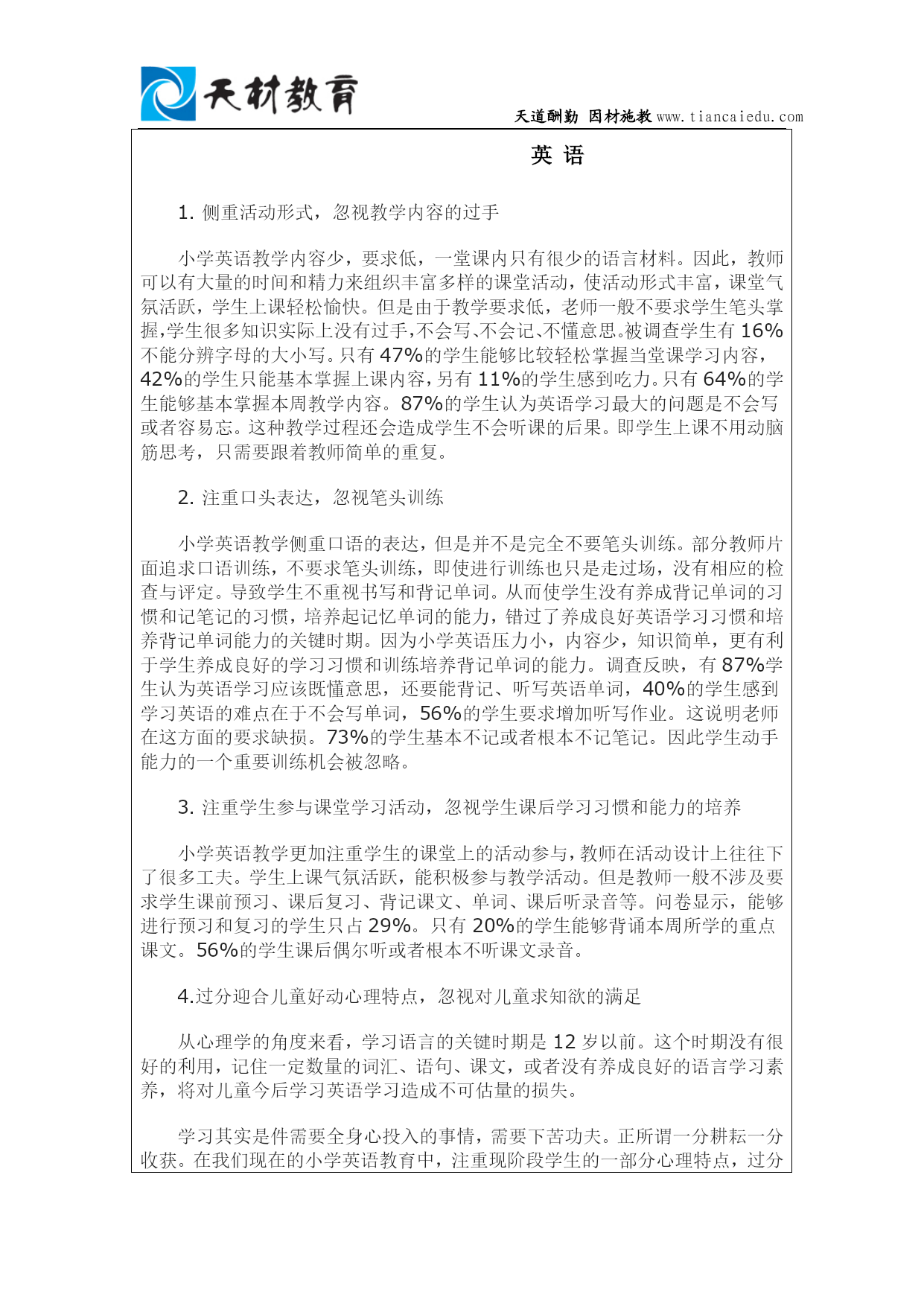 天材教育

天道酬勤 因材施教 www.tiancaiedu.com

英 语

1. 侧重活动形式，忽视教学内容的过手

小学英语教学内容少，要求低，一堂课内只有很少的语言材料。因此，教师可以有大量的时间和精力来组织丰富多样的课堂活动，使活动形式丰富，课堂气氛活跃，学生上课轻松愉快。但是由于教学要求低，老师一般不要求学生笔头掌握,学生很多知识实际上没有过手,不会写、不会记、不懂意思。被调查学生有 16%不能分辨字母的大小写。只有 47%的学生能够比较轻松掌握当堂课学习内容，42%的学生只能基本掌握上课内容，另有 11%的学生感到吃力。只有 64%的学生能够基本掌握本周教学内容。87%的学生认为英语学习最大的问题是不会写或者容易忘。这种教学过程还会造成学生不会听课的后果。即学生上课不用动脑筋思考，只需要跟着教师简单的重复。

2. 注重口头表达，忽视笔头训练

小学英语教学侧重口语的表达，但是并不是完全不要笔头训练。部分教师片面追求口语训练，不要求笔头训练，即使进行训练也只是走过场，没有相应的检查与评定。导致学生不重视书写和背记单词。从而使学生没有养成背记单词的习惯和记笔记的习惯，培养起记忆单词的能力，错过了养成良好英语学习习惯和培养背记单词能力的关键时期。因为小学英语压力小，内容少，知识简单，更有利于学生养成良好的学习习惯和训练培养背记单词的能力。调查反映，有 87%学生认为英语学习应该既懂意思，还要能背记、听写英语单词，40%的学生感到学习英语的难点在于不会写单词，56%的学生要求增加听写作业。这说明老师在这方面的要求缺损。73%的学生基本不记或者根本不记笔记。因此学生动手能力的一个重要训练机会被忽略。

3. 注重学生参与课堂学习活动，忽视学生课后学习习惯和能力的培养

小学英语教学更加注重学生的课堂上的活动参与，教师在活动设计上往往下了很多工夫。学生上课气氛活跃，能积极参与教学活动。但是教师一般不涉及要求学生课前预习、课后复习、背记课文、单词、课后听录音等。问卷显示，能够进行预习和复习的学生只占 29%。只有 20%的学生能够背诵本周所学的重点课文。56%的学生课后偶尔听或者根本不听课文录音。

4.过分迎合儿童好动心理特点，忽视对儿童求知欲的满足

从心理学的角度来看，学习语言的关键时期是 12 岁以前。这个时期没有很好的利用，记住一定数量的词汇、语句、课文，或者没有养成良好的语言学习素养，将对儿童今后学习英语学习造成不可估量的损失。

学习其实是件需要全身心投入的事情，需要下苦功夫。正所谓一分耕耘一分收获。在我们现在的小学英语教育中，注重现阶段学生的一部分心理特点，过分